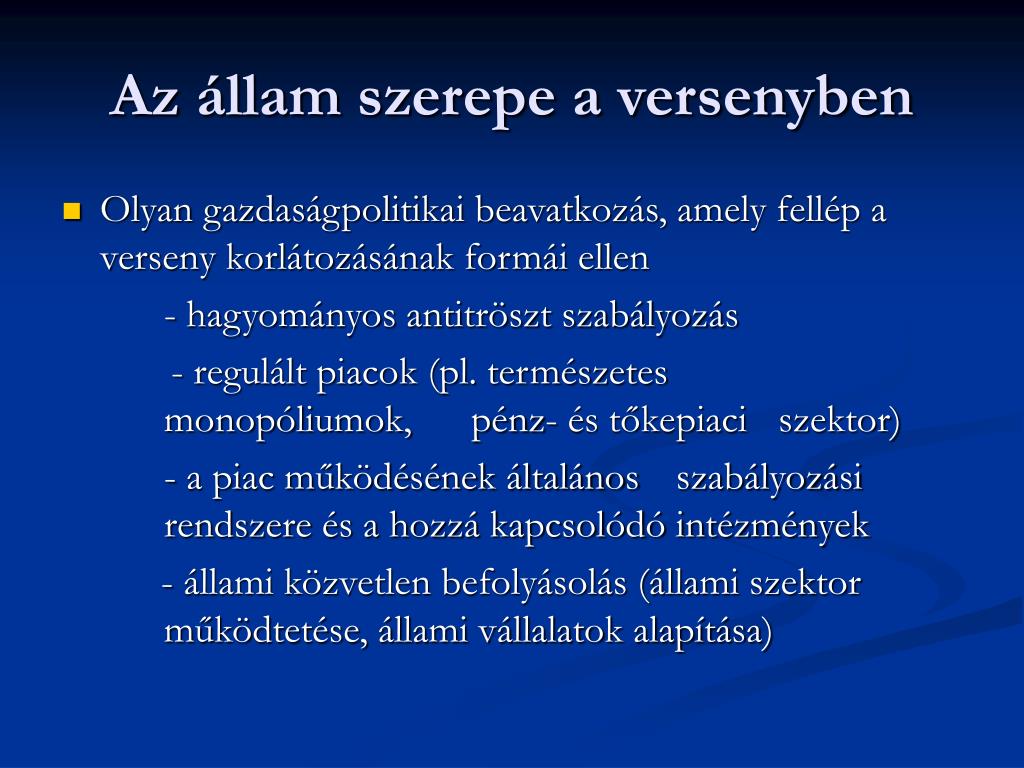 Az állam szerepe a versenyben

Olyan gazdaságpolitikai beavatkozás, amely fellép a verseny korlátozásának formái ellen

- hagyományos antitröszt szabályozás

- regulált piacok (pl. természetes monopóliumok, pénz- és tőkepiaci szektor)

- a piac működésének általános szabályozási rendszere és a hozzá kapcsolódó intézmények

- állami közvetlen befolyásolás (állami szektor működtetése, állami vállalatok alapítása)